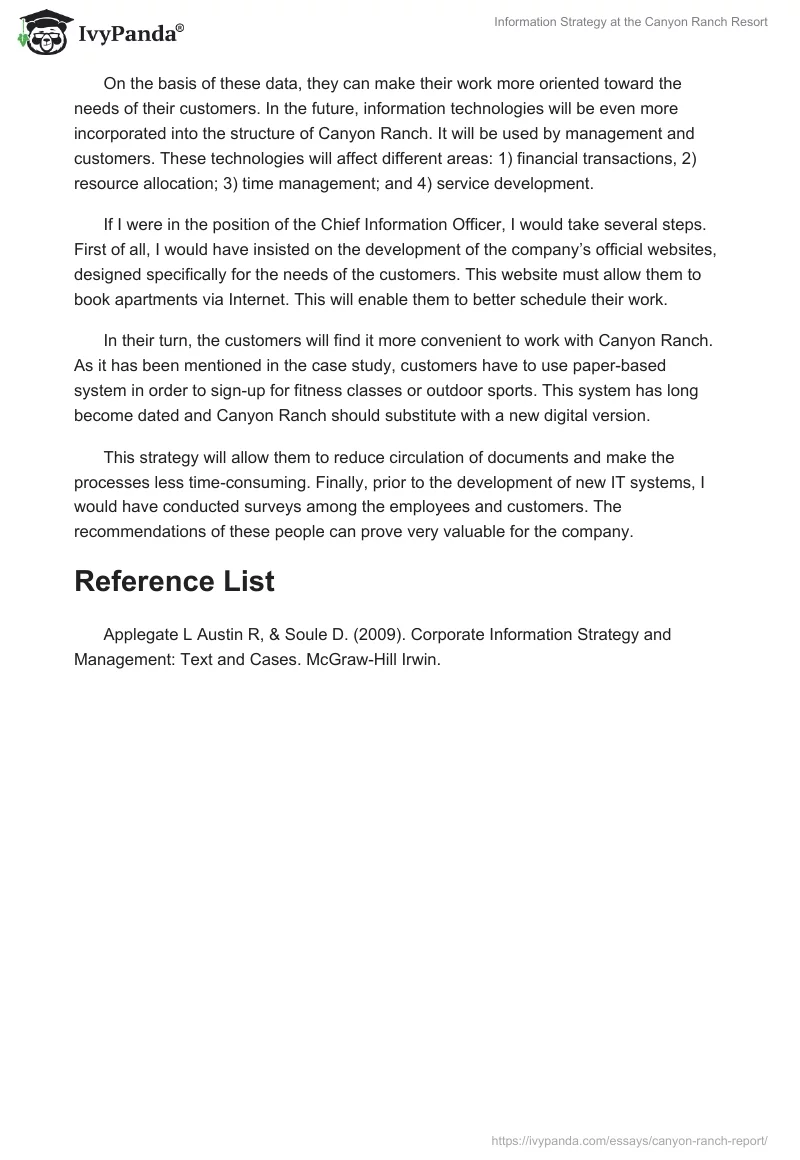 IvyPanda®

Information Strategy at the Canyon Ranch Resort

On the basis of these data, they can make their work more oriented toward the needs of their customers. In the future, information technologies will be even more incorporated into the structure of Canyon Ranch. It will be used by management and customers. These technologies will affect different areas: 1) financial transactions, 2) resource allocation; 3) time management; and 4) service development.

If I were in the position of the Chief Information Officer, I would take several steps. First of all, I would have insisted on the development of the company's official websites, designed specifically for the needs of the customers. This website must allow them to book apartments via Internet. This will enable them to better schedule their work.

In their turn, the customers will find it more convenient to work with Canyon Ranch. As it has been mentioned in the case study, customers have to use paper-based system in order to sign-up for fitness classes or outdoor sports. This system has long become dated and Canyon Ranch should substitute with a new digital version.

This strategy will allow them to reduce circulation of documents and make the processes less time-consuming. Finally, prior to the development of new IT systems, I would have conducted surveys among the employees and customers. The recommendations of these people can prove very valuable for the company.

Reference List

Applegate L Austin R, & Soule D. (2009). Corporate Information Strategy and Management: Text and Cases. McGraw-Hill Irwin.

https://ivypanda.com/essays/canyon-ranch-report/